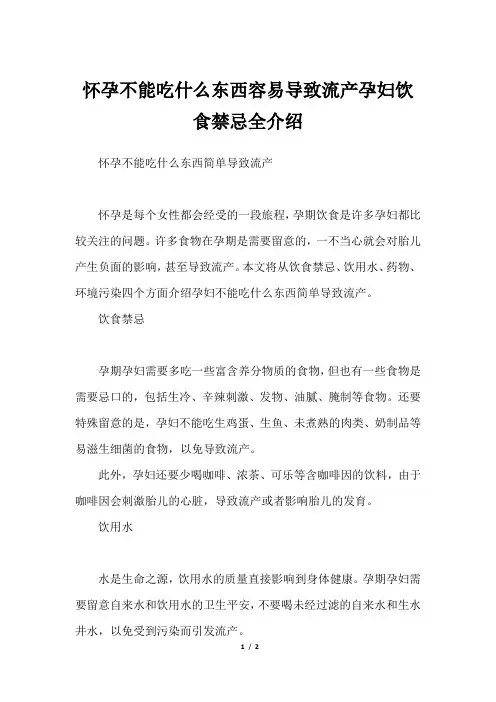 怀孕不能吃什么东西容易导致流产孕妇饮食禁忌全介绍

怀孕不能吃什么东西简单导致流产

怀孕是每个女性都会经受的一段旅程，孕期饮食是许多孕妇都比较关注的问题。许多食物在孕期是需要留意的，一不当心就会对胎儿产生负面的影响，甚至导致流产。本文将从饮食禁忌、饮用水、药物、环境污染四个方面介绍孕妇不能吃什么东西简单导致流产。

饮食禁忌

孕期孕妇需要多吃一些富含养分物质的食物，但也有一些食物是需要忌口的，包括生冷、辛辣刺激、发物、油腻、腌制等食物。还要特殊留意的是，孕妇不能吃生鸡蛋、生鱼、未煮熟的肉类、奶制品等易滋生细菌的食物，以免导致流产。

此外，孕妇还要少喝咖啡、浓茶、可乐等含咖啡因的饮料，由于咖啡因会刺激胎儿的心脏，导致流产或者影响胎儿的发育。

饮用水

水是生命之源，饮用水的质量直接影响到身体健康。孕期孕妇需要留意自来水和饮用水的卫生平安，不要喝未经过滤的自来水和生水井水，以免受到污染而引发流产。

1 / 2